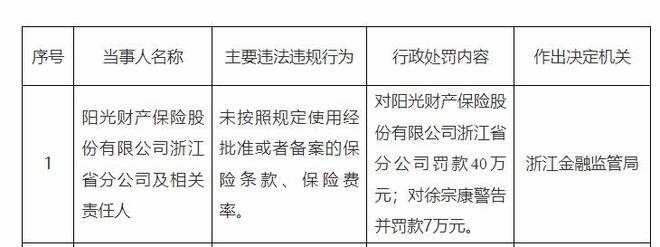 | 序号 | 当事人名称 | 主要违法违规行为 | 行政处罚内容 | 作出决定机关 |
|---|---|---|---|---|
| 1 | 阳光财产保险股份有限公司浙江省分公司及相关责任人 | 未按照规定使用经批准或者备案的保险条款、保险费率。 | 对阳光财产保险股份有限公司浙江省分公司罚款40万元；对徐宗康警告并罚款7万元。 | 浙江金融监管局 |